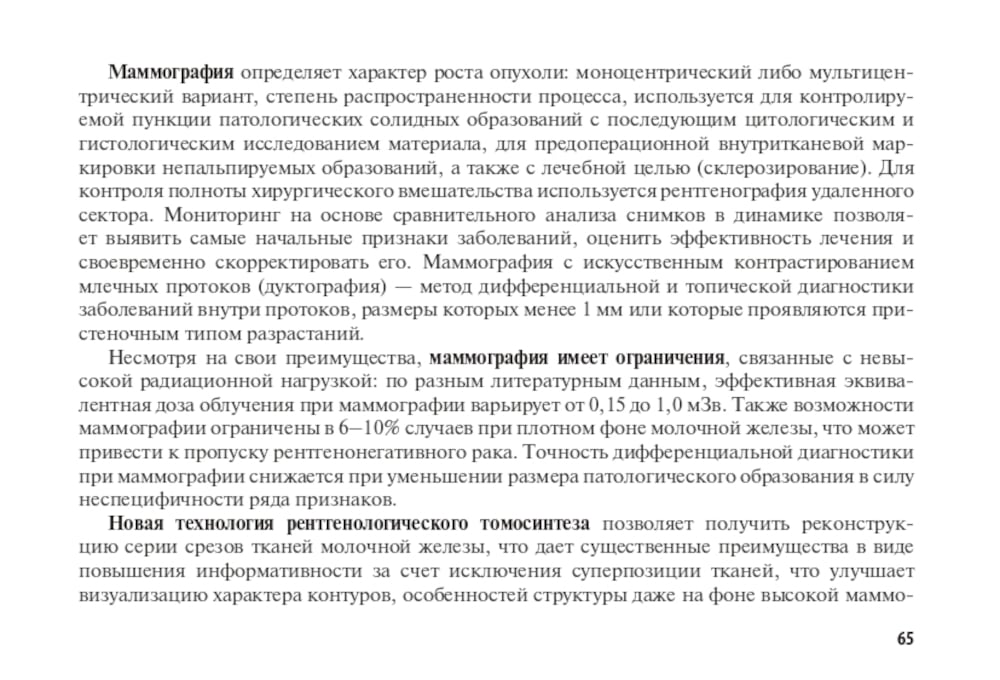 Маммография определяет характер роста опухоли: моноцентрический либо мультицентрический вариант, степень распространенности процесса, используется для контролируемой пункции патологических солидных образований с последующим цитологическим и гистологическим исследованием материала, для предоперационной внутритканевой маркировки непальпируемых образований, а также с лечебной целью (склерозирование). Для контроля полноты хирургического вмешательства используется рентгенография удаленного сектора. Мониторинг на основе сравнительного анализа снимков в динамике позволяет выявить самые начальные признаки заболеваний, оценить эффективность лечения и своевременно скорректировать его. Маммография с искусственным контрастированием млечных протоков (дуктография) — метод дифференциальной и топической диагностики заболеваний внутри протоков, размеры которых менее 1 мм или которые проявляются пристеночным типом разрастаний.

Несмотря на свои преимущества, маммография имеет ограничения, связанные с невысокой радиационной нагрузкой: по разным литературным данным, эффективная эквивалентная доза облучения при маммографии варьирует от 0,15 до 1,0 мЗв. Также возможности маммографии ограничены в 6–10% случаев при плотном фоне молочной железы, что может привести к пропуску рентгенонегативного рака. Точность дифференциальной диагностики при маммографии снижается при уменьшении размера патологического образования в силу неспецифичности ряда признаков.

Новая технология рентгенологического томосинтеза позволяет получить реконструкцию серии срезов тканей молочной железы, что дает существенные преимущества в виде повышения информативности за счет исключения суперпозиции тканей, что улучшает визуализацию характера контуров, особенностей структуры даже на фоне высокой маммо-

65